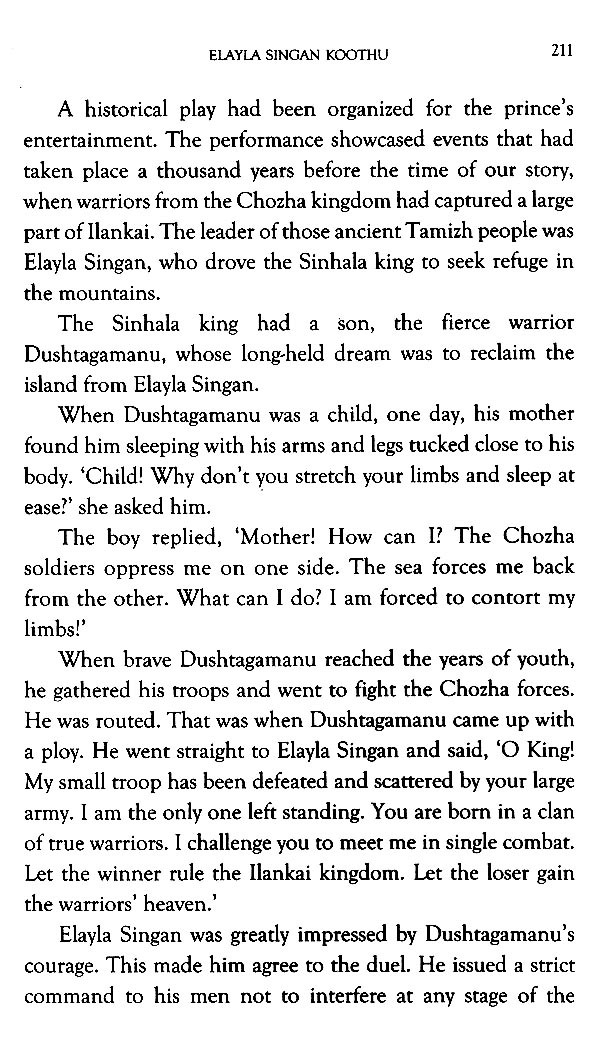 ELAYLA SINGAN KOOTHU 211

A historical play had been organized for the prince's entertainment. The performance showcased events that had taken place a thousand years before the time of our story, when warriors from the Chozha kingdom had captured a large part of Ilankai. The leader of those ancient Tamizh people was Elayla Singan, who drove the Sinhala king to seek refuge in the mountains.

The Sinhala king had a son, the fierce warrior Dushtagamanu, whose long-held dream was to reclaim the island from Elayla Singan.

When Dushtagamanu was a child, one day, his mother found him sleeping with his arms and legs tucked close to his body. 'Child! Why don't you stretch your limbs and sleep at ease?' she asked him.

The boy replied, 'Mother! How can I? The Chozha soldiers oppress me on one side. The sea forces me back from the other. What can I do? I am forced to contort my limbs!'

When brave Dushtagamanu reached the years of youth, he gathered his troops and went to fight the Chozha forces. He was routed. That was when Dushtagamanu came up with a ploy. He went straight to Elayla Singan and said, 'O King! My small troop has been defeated and scattered by your large army. I am the only one left standing. You are born in a clan of true warriors. I challenge you to meet me in single combat. Let the winner rule the Ilankai kingdom. Let the loser gain the warriors' heaven.'

Elayla Singan was greatly impressed by Dushtagamanu's courage. This made him agree to the duel. He issued a strict command to his men not to interfere at any stage of the